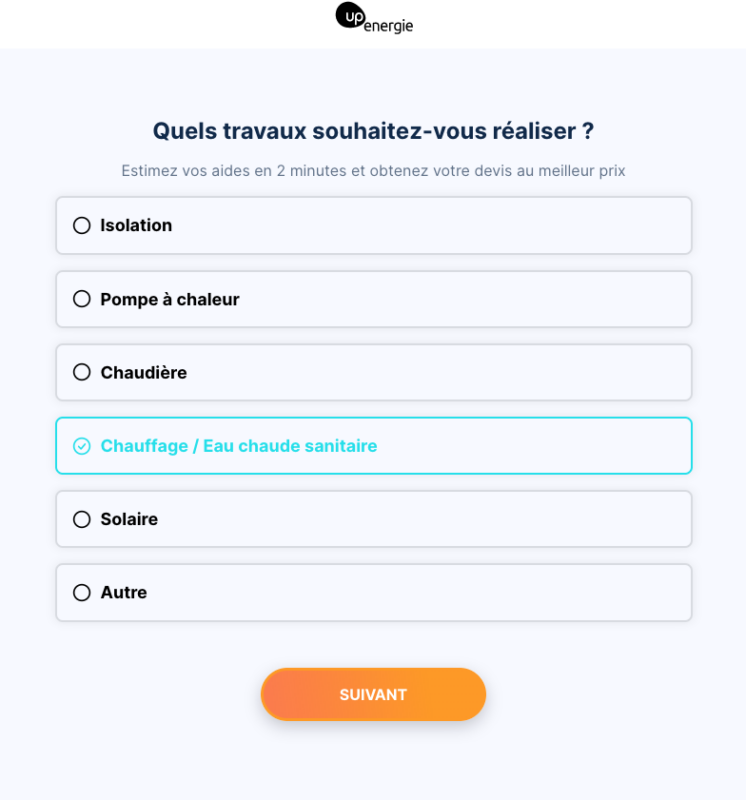 up energie

Quels travaux souhaitez-vous réaliser ?

Estimez vos aides en 2 minutes et obtenez votre devis au meilleur prix

Isolation

Pompe à chaleur

Chaudière

Chauffage / Eau chaude sanitaire

Solaire

Autre

SUIVANT